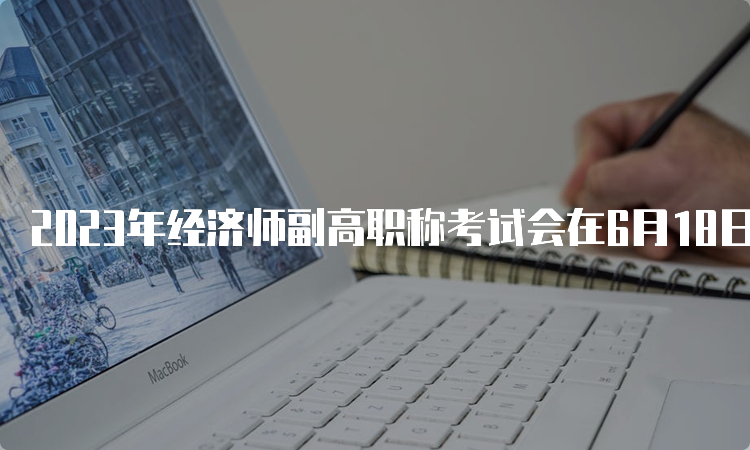 2023年经济师副高职称考试会在6月18日

MacBook